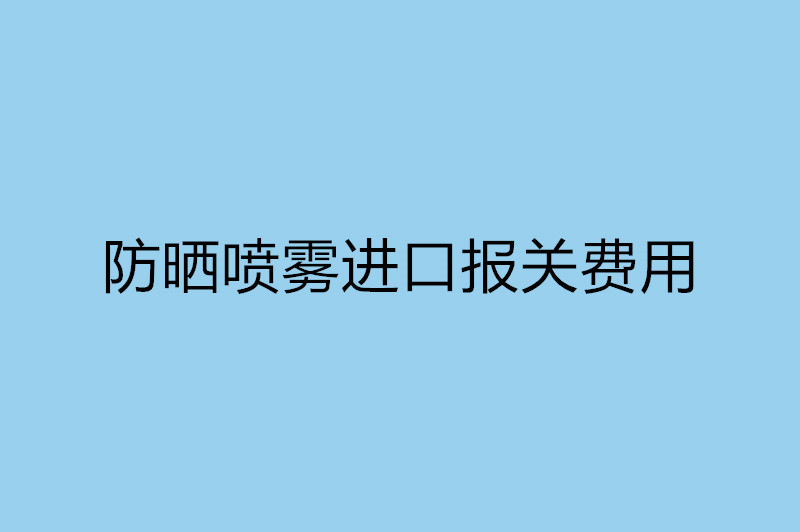 防晒喷雾进口报关费用